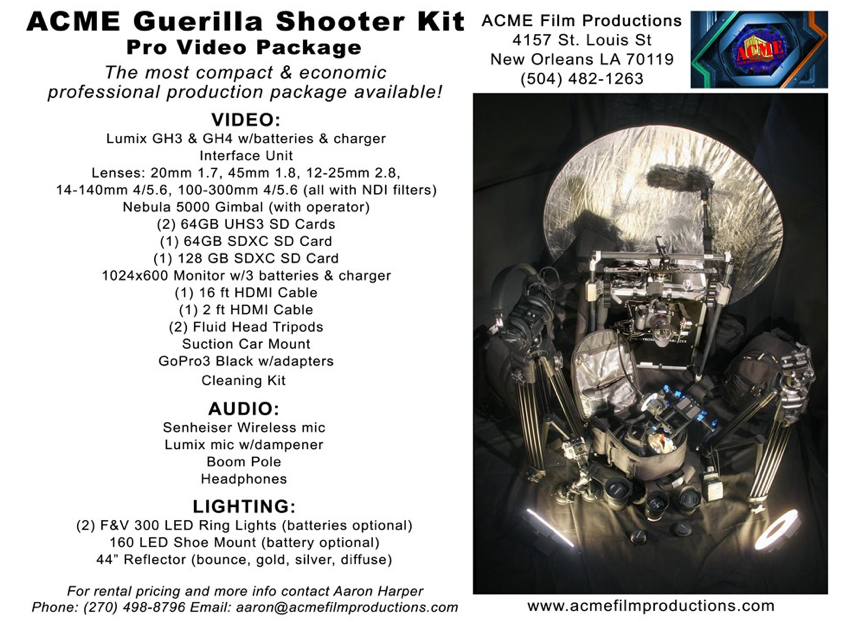 ACME Guerilla Shooter Kit
Pro Video Package

The most compact & economic professional production package available!

VIDEO:
Lumix GH3 & GH4 w/batteries & charger
Interface Unit
Lenses: 20mm 1.7, 45mm 1.8, 12-25mm 2.8,
14-140mm 4/5.6, 100-300mm 4/5.6 (all with NDI filters)
Nebula 5000 Gimbal (with operator)
(2) 64GB UHS3 SD Cards
(1) 64GB SDXC SD Card
(1) 128 GB SDXC SD Card
1024x600 Monitor w/3 batteries & charger
(1) 16 ft HDMI Cable
(1) 2 ft HDMI Cable
(2) Fluid Head Tripods
Suction Car Mount
GoPro3 Black w/adapters
Cleaning Kit

AUDIO:
Senheiser Wireless mic
Lumix mic w/dampener
Boom Pole
Headphones

LIGHTING:
(2) F&V 300 LED Ring Lights (batteries optional)
160 LED Shoe Mount (battery optional)
44" Reflector (bounce, gold, silver, diffuse)

For rental pricing and more info contact Aaron Harper
Phone: (270) 498-8796 Email: aaron@acmefilmproductions.com

ACME Film Productions
4157 St. Louis St
New Orleans LA 70119
(504) 482-1263

ACME

www.acmefilmproductions.com